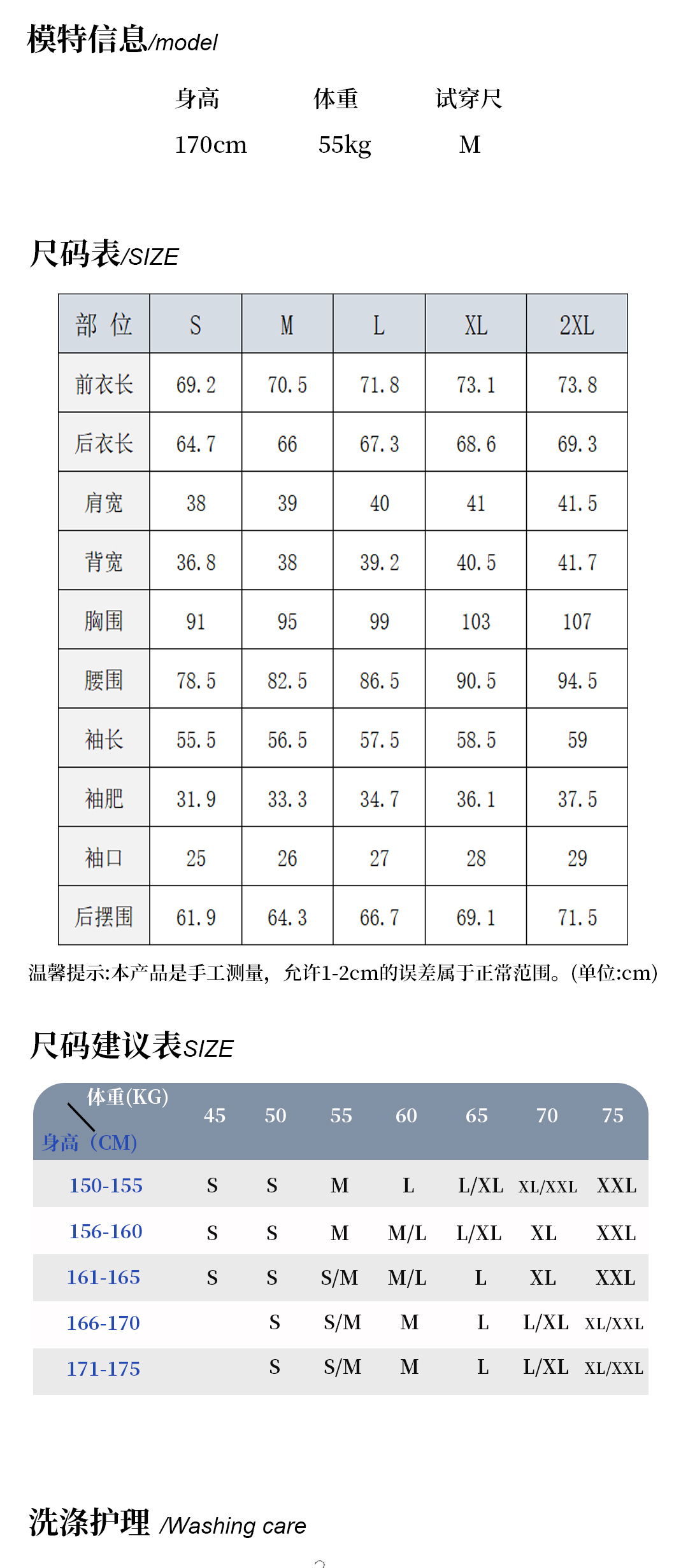 模特信息/model

| 身高 | 体重 | 试穿尺 |
|---|---|---|
| 170cm | 55kg | M |

尺码表/SIZE

| 部 位 | S | M | L | XL | 2XL |
|---|---|---|---|---|---|
| 前衣长 | 69.2 | 70.5 | 71.8 | 73.1 | 73.8 |
| 后衣长 | 64.7 | 66 | 67.3 | 68.6 | 69.3 |
| 肩宽 | 38 | 39 | 40 | 41 | 41.5 |
| 背宽 | 36.8 | 38 | 39.2 | 40.5 | 41.7 |
| 胸围 | 91 | 95 | 99 | 103 | 107 |
| 腰围 | 78.5 | 82.5 | 86.5 | 90.5 | 94.5 |
| 袖长 | 55.5 | 56.5 | 57.5 | 58.5 | 59 |
| 袖肥 | 31.9 | 33.3 | 34.7 | 36.1 | 37.5 |
| 袖口 | 25 | 26 | 27 | 28 | 29 |
| 后摆围 | 61.9 | 64.3 | 66.7 | 69.1 | 71.5 |

温馨提示:本产品是手工测量，允许1-2cm的误差属于正常范围。(单位:cm)

尺码建议表SIZE

| 体重(KG) 身高（CM) | 45 | 50 | 55 | 60 | 65 | 70 | 75 |
|---|---|---|---|---|---|---|---|
| 150-155 | S | S | M | L | L/XL | XL/XXL | XXL |
| 156-160 | S | S | M | M/L | L/XL | XL | XXL |
| 161-165 | S | S | S/M | M/L | L | XL | XXL |
| 166-170 | | S | S/M | M | L | L/XL | XL/XXL |
| 171-175 | | S | S/M | M | L | L/XL | XL/XXL |

洗涤护理 /Washing care